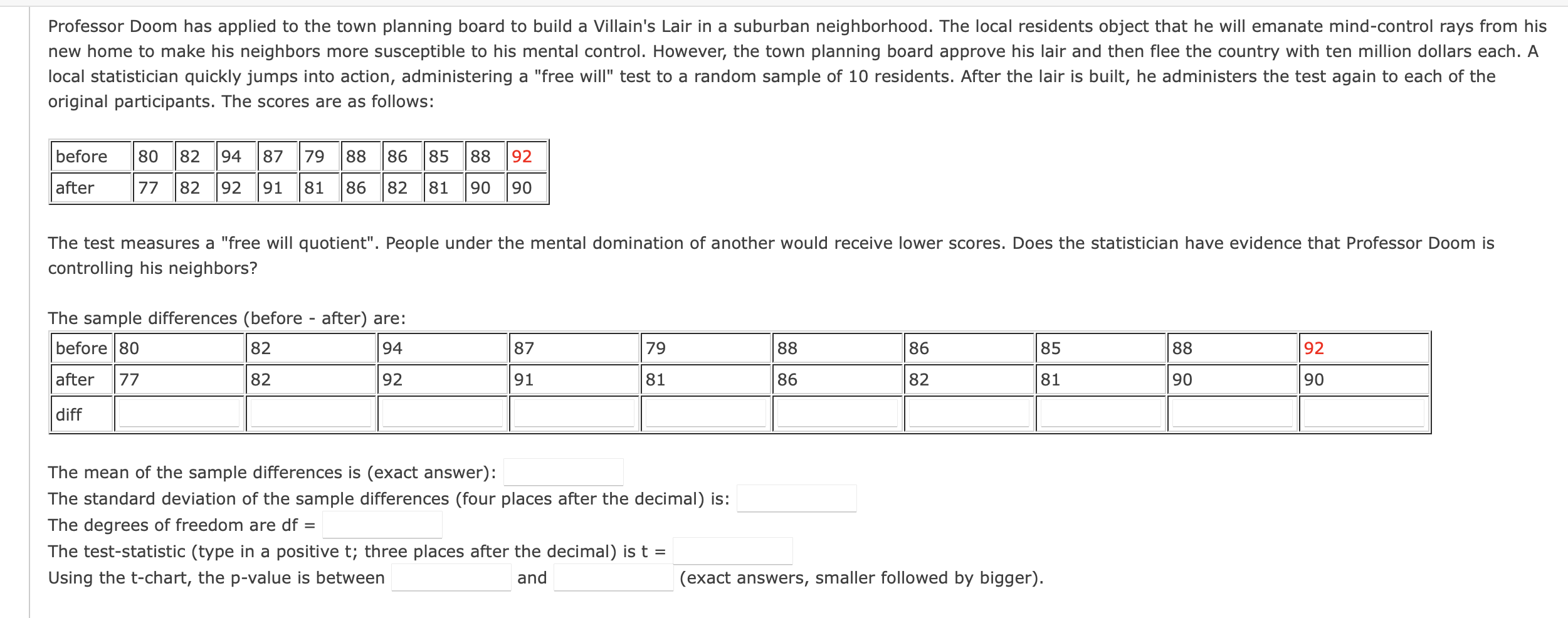 Professor Doom has applied to the town planning board to build a Villain's Lair in a suburban neighborhood. The local residents object that he will emanate mind-control rays from his new home to make his neighbors more susceptible to his mental control. However, the town planning board approve his lair and then flee the country with ten million dollars each. A local statistician quickly jumps into action, administering a "free will" test to a random sample of 10 residents. After the lair is built, he administers the test again to each of the original participants. The scores are as follows:

| before | 80 | 82 | 94 | 87 | 79 | 88 | 86 | 85 | 88 | 92 |
|---|---|---|---|---|---|---|---|---|---|---|
| after | 77 | 82 | 92 | 91 | 81 | 86 | 82 | 81 | 90 | 90 |

The test measures a "free will quotient". People under the mental domination of another would receive lower scores. Does the statistician have evidence that Professor Doom is controlling his neighbors?

The sample differences (before - after) are:

| before | 80 | 82 | 94 | 87 | 79 | 88 | 86 | 85 | 88 | 92 |
|---|---|---|---|---|---|---|---|---|---|---|
| after | 77 | 82 | 92 | 91 | 81 | 86 | 82 | 81 | 90 | 90 |
| diff | | | | | | | | | | |

The mean of the sample differences is (exact answer):
The standard deviation of the sample differences (four places after the decimal) is:
The degrees of freedom are df =
The test-statistic (type in a positive t; three places after the decimal) is t =
Using the t-chart, the p-value is between and (exact answers, smaller followed by bigger).